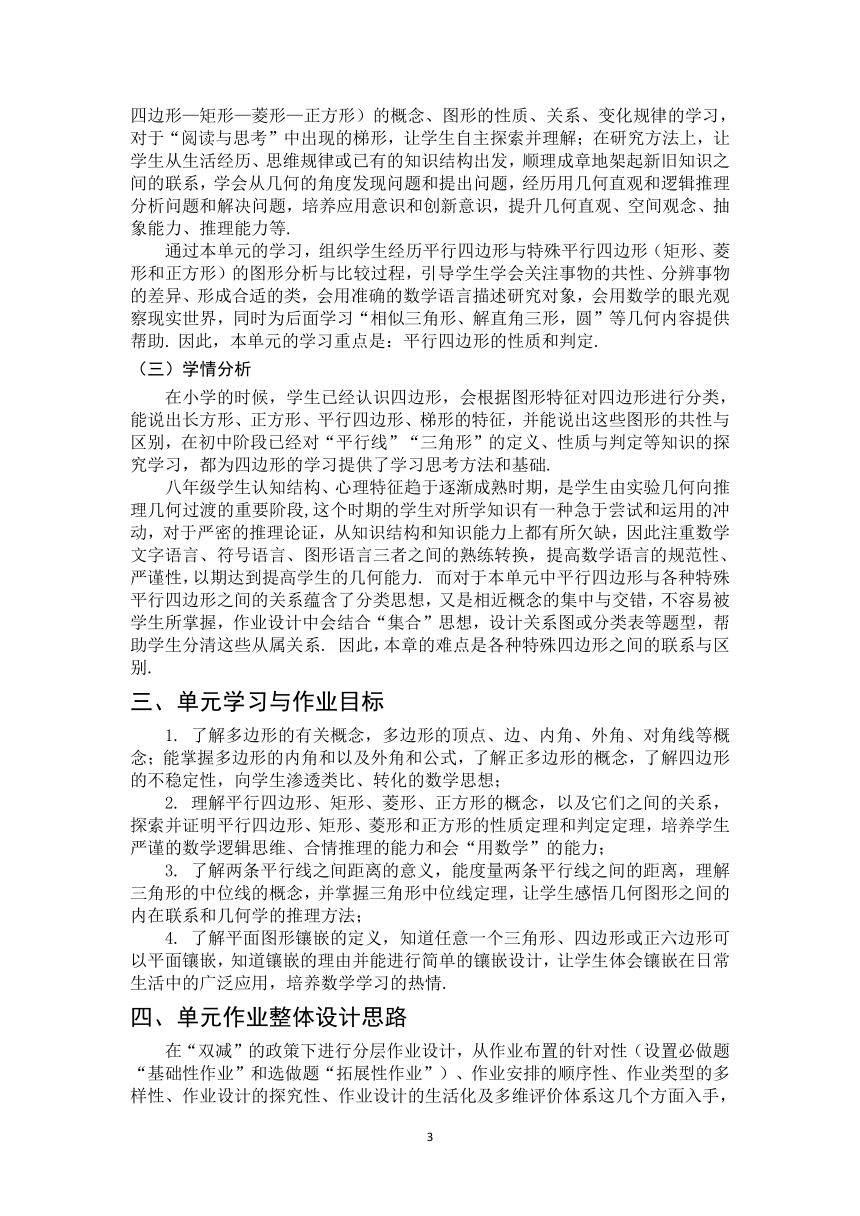 四边形—矩形—菱形—正方形）的概念、图形的性质、关系、变化规律的学习，对于“阅读与思考”中出现的梯形，让学生自主探索并理解；在研究方法上，让学生从生活经历、思维规律或已有的知识结构出发，顺理成章地架起新旧知识之间的联系，学会从几何的角度发现问题和提出问题，经历用几何直观和逻辑推理分析问题和解决问题，培养应用意识和创新意识，提升几何直观、空间观念、抽象能力、推理能力等.

通过本单元的学习，组织学生经历平行四边形与特殊平行四边形（矩形、菱形和正方形）的图形分析与比较过程，引导学生学会关注事物的共性、分辨事物的差异、形成合适的类，会用准确的数学语言描述研究对象，会用数学的眼光观察现实世界，同时为后面学习“相似三角形、解直角三形，圆”等几何内容提供帮助. 因此，本单元的学习重点是：平行四边形的性质和判定.

（三）学情分析

在小学的时候，学生已经认识四边形，会根据图形特征对四边形进行分类，能说出长方形、正方形、平行四边形、梯形的特征，并能说出这些图形的共性与区别，在初中阶段已经对“平行线”“三角形”的定义、性质与判定等知识的探究学习，都为四边形的学习提供了学习思考方法和基础.

八年级学生认知结构、心理特征趋于逐渐成熟时期，是学生由实验几何向推理几何过渡的重要阶段，这个时期的学生对所学知识有一种急于尝试和运用的冲动，对于严密的推理论证，从知识结构和知识能力上都有所欠缺，因此注重数学文字语言、符号语言、图形语言三者之间的熟练转换，提高数学语言的规范性、严谨性，以期达到提高学生的几何能力. 而对于本单元中平行四边形与各种特殊平行四边形之间的关系蕴含了分类思想，又是相近概念的集中与交错，不容易被学生所掌握，作业设计中会结合“集合”思想，设计关系图或分类表等题型，帮助学生分清这些从属关系. 因此，本章的难点是各种特殊四边形之间的联系与区别.

三、单元学习与作业目标

1. 了解多边形的有关概念，多边形的顶点、边、内角、外角、对角线等概念；能掌握多边形的内角和以及外角和公式，了解正多边形的概念，了解四边形的不稳定性，向学生渗透类比、转化的数学思想；

2. 理解平行四边形、矩形、菱形、正方形的概念，以及它们之间的关系，探索并证明平行四边形、矩形、菱形和正方形的性质定理和判定定理，培养学生严谨的数学逻辑思维、合情推理的能力和会“用数学”的能力；

3. 了解两条平行线之间距离的意义，能度量两条平行线之间的距离，理解三角形的中位线的概念，并掌握三角形中位线定理，让学生感悟几何图形之间的内在联系和几何学的推理方法；

4. 了解平面图形镶嵌的定义，知道任意一个三角形、四边形或正六边形可以平面镶嵌，知道镶嵌的理由并能进行简单的镶嵌设计，让学生体会镶嵌在日常生活中的广泛应用，培养数学学习的热情.

四、单元作业整体设计思路

在“双减”的政策下进行分层作业设计，从作业布置的针对性（设置必做题“基础性作业”和选做题“拓展性作业”）、作业安排的顺序性、作业类型的多样性、作业设计的探究性、作业设计的生活化及多维评价体系这几个方面入手，

3